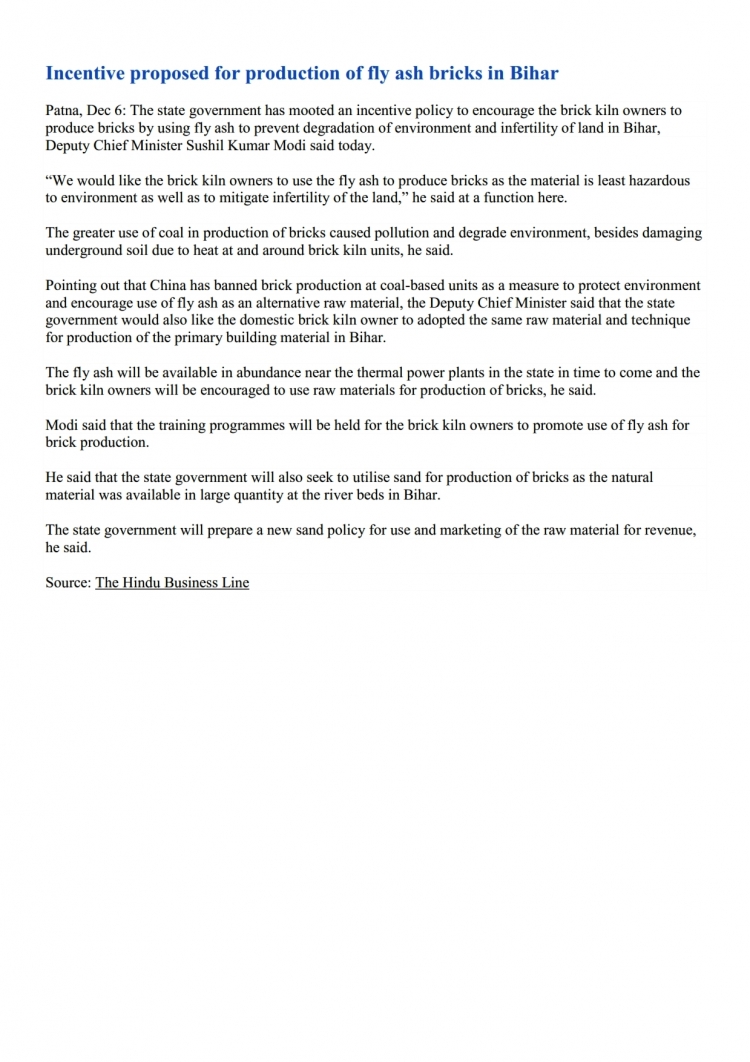 Incentive proposed for production of fly ash bricks in Bihar

Patna, Dec 6: The state government has mooted an incentive policy to encourage the brick kiln owners to produce bricks by using fly ash to prevent degradation of environment and infertility of land in Bihar, Deputy Chief Minister Sushil Kumar Modi said today.

“We would like the brick kiln owners to use the fly ash to produce bricks as the material is least hazardous to environment as well as to mitigate infertility of the land,” he said at a function here.

The greater use of coal in production of bricks caused pollution and degrade environment, besides damaging underground soil due to heat at and around brick kiln units, he said.

Pointing out that China has banned brick production at coal-based units as a measure to protect environment and encourage use of fly ash as an alternative raw material, the Deputy Chief Minister said that the state government would also like the domestic brick kiln owner to adopted the same raw material and technique for production of the primary building material in Bihar.

The fly ash will be available in abundance near the thermal power plants in the state in time to come and the brick kiln owners will be encouraged to use raw materials for production of bricks, he said.

Modi said that the training programmes will be held for the brick kiln owners to promote use of fly ash for brick production.

He said that the state government will also seek to utilise sand for production of bricks as the natural material was available in large quantity at the river beds in Bihar.

The state government will prepare a new sand policy for use and marketing of the raw material for revenue, he said.

Source: The Hindu Business Line